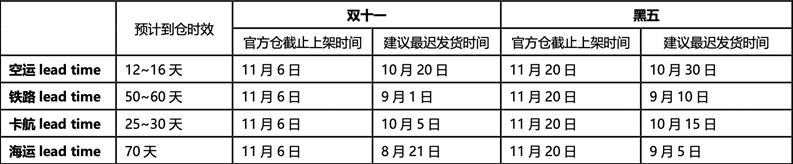 |  | 预计到仓时效 | 双十一 |  | 黑五 |  |
|---|---|---|---|---|---|
|  |  | 官方仓截止上架时间 | 建议最迟发货时间 | 官方仓截止上架时间 | 建议最迟发货时间 |
| 空运 lead time | 12~16 天 | 11 月 6 日 | 10 月 20 日 | 11 月 20 日 | 10 月 30 日 |
| 铁路 lead time | 50~60 天 | 11 月 6 日 | 9 月 1 日 | 11 月 20 日 | 9 月 10 日 |
| 卡航 lead time | 25~30 天 | 11 月 6 日 | 10 月 5 日 | 11 月 20 日 | 10 月 15 日 |
| 海运 lead time | 70 天 | 11 月 6 日 | 8 月 21 日 | 11 月 20 日 | 9 月 5 日 |